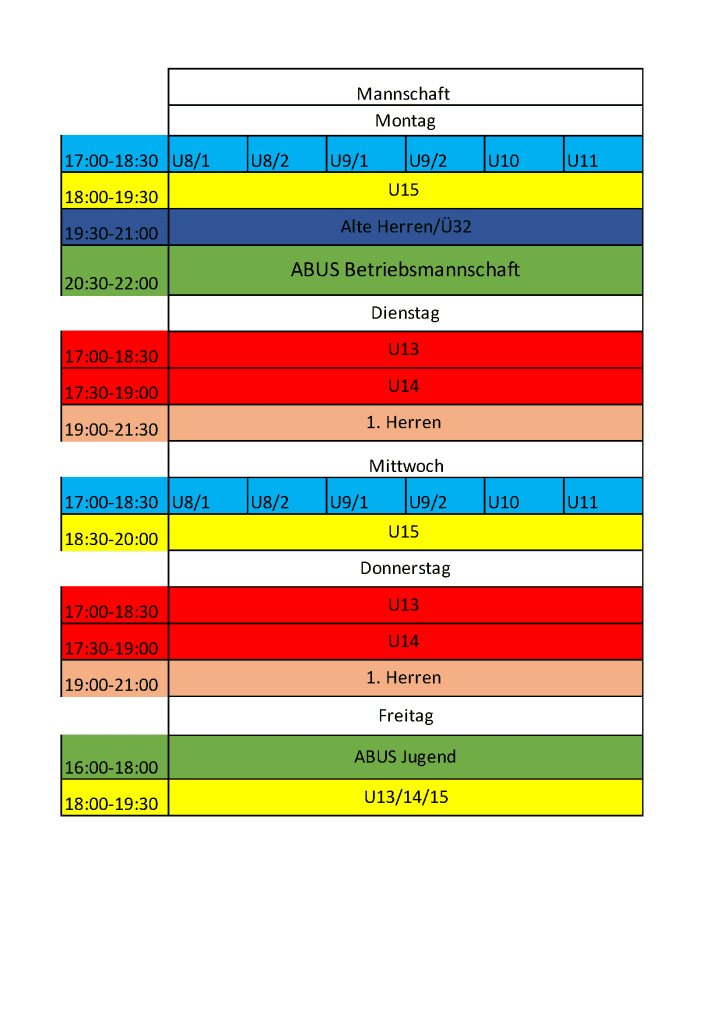 | | Mannschaft | | | | | |
|---|---|---|---|---|---|---|
| | Montag | | | | | |
| 17:00-18:30 | U8/1 | U8/2 | U9/1 | U9/2 | U10 | U11 |
| 18:00-19:30 | U15 | | | | | |
| 19:30-21:00 | Alte Herren/Ü32 | | | | | |
| 20:30-22:00 | ABUS Betriebsmannschaft | | | | | |
| | Dienstag | | | | | |
| 17:00-18:30 | U13 | | | | | |
| 17:30-19:00 | U14 | | | | | |
| 19:00-21:30 | 1. Herren | | | | | |
| | Mittwoch | | | | | |
| 17:00-18:30 | U8/1 | U8/2 | U9/1 | U9/2 | U10 | U11 |
| 18:30-20:00 | U15 | | | | | |
| | Donnerstag | | | | | |
| 17:00-18:30 | U13 | | | | | |
| 17:30-19:00 | U14 | | | | | |
| 19:00-21:00 | 1. Herren | | | | | |
| | Freitag | | | | | |
| 16:00-18:00 | ABUS Jugend | | | | | |
| 18:00-19:30 | U13/14/15 | | | | | |